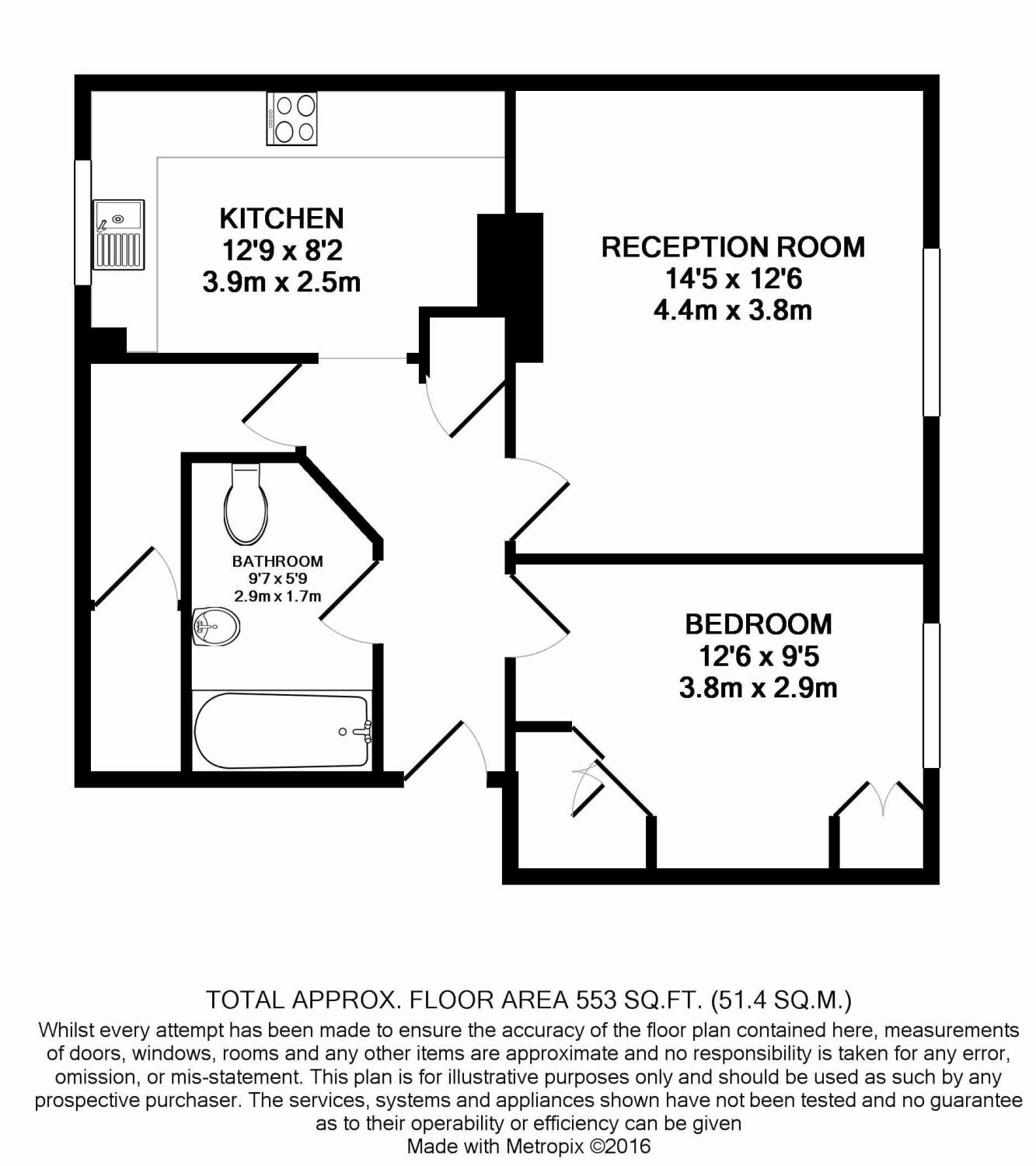 KITCHEN
12'9 x 8'2
3.9m x 2.5m

RECEPTION ROOM
14'5 x 12'6
4.4m x 3.8m

BATHROOM
9'7 x 5'9
2.9m x 1.7m

BEDROOM
12'6 x 9'5
3.8m x 2.9m

TOTAL APPROX. FLOOR AREA 553 SQ.FT. (51.4 SQ.M.)
Whilst every attempt has been made to ensure the accuracy of the floor plan contained here, measurements of doors, windows, rooms and any other items are approximate and no responsibility is taken for any error, omission, or mis-statement. This plan is for illustrative purposes only and should be used as such by any prospective purchaser. The services, systems and appliances shown have not been tested and no guarantee as to their operability or efficiency can be given
Made with Metropix ©2016